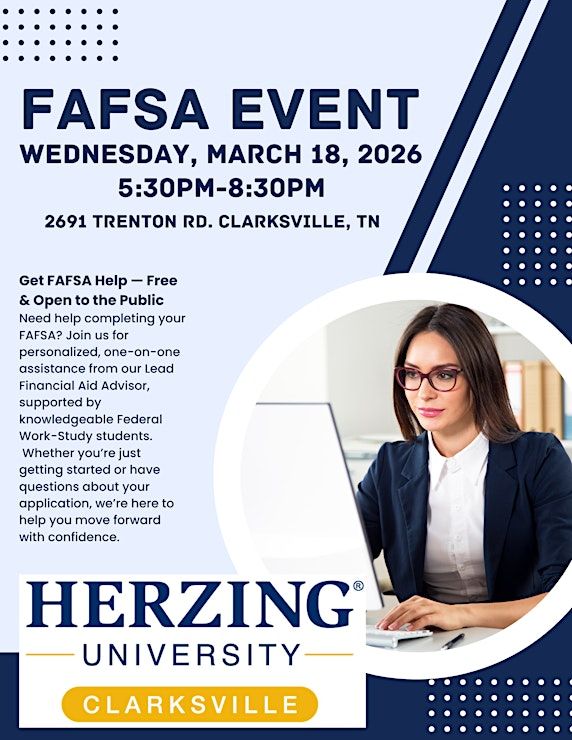 FAFSA EVENT

WEDNESDAY, MARCH 18, 2026

5:30PM-8:30PM

2691 TRENTON RD. CLARKSVILLE, TN

Get FAFSA Help — Free & Open to the Public

Need help completing your FAFSA? Join us for personalized, one-on-one assistance from our Lead Financial Aid Advisor, supported by knowledgeable Federal Work-Study students. Whether you're just getting started or have questions about your application, we're here to help you move forward with confidence.

HERZING®

UNIVERSITY

CLARKSVILLE